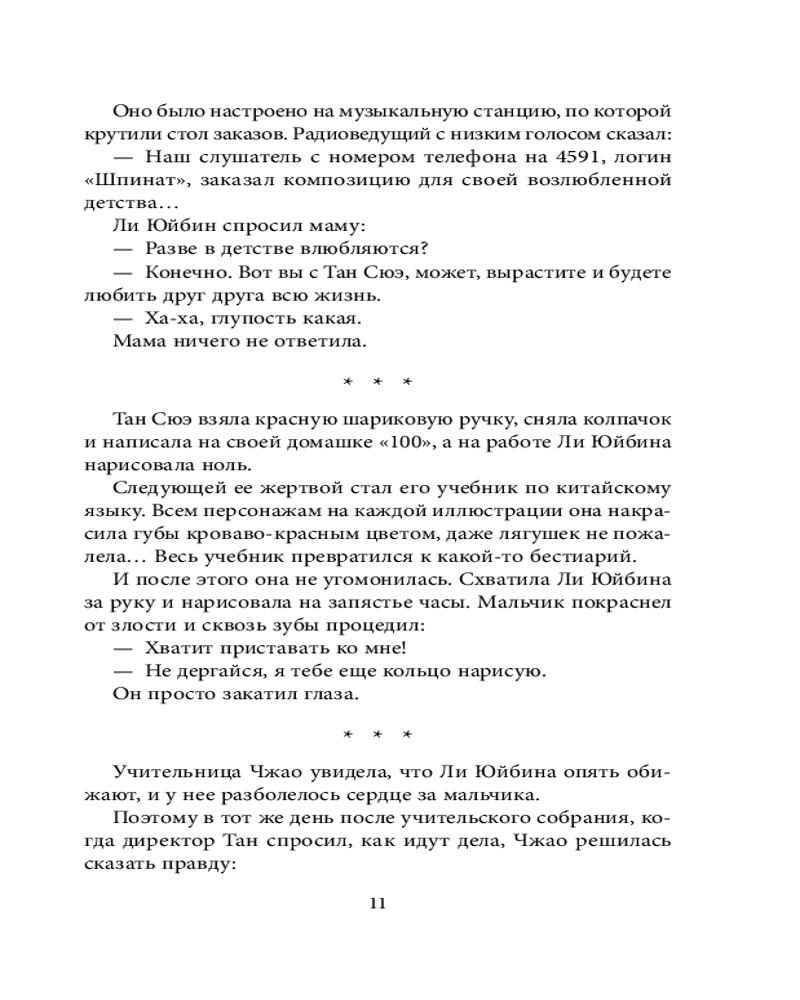 Оно было настроено на музыкальную станцию, по которой крутили стол заказов. Радиоведущий с низким голосом сказал:

— Наш слушатель с номером телефона на 4591, логин «Шпинат», заказал композицию для своей возлюбленной детства…

Ли Юйбин спросил маму:

— Разве в детстве влюбляются?

— Конечно. Вот вы с Тан Сюэ, может, вырастите и будете любить друг друга всю жизнь.

— Ха-ха, глупость какая.

Мама ничего не ответила.

* * *

Тан Сюэ взяла красную шариковую ручку, сняла колпачок и написала на своей домашке «100», а на работе Ли Юйбина нарисовала ноль.

Следующей ее жертвой стал его учебник по китайскому языку. Всем персонажам на каждой иллюстрации она накрасила губы кроваво-красным цветом, даже лягушек не пожалела… Весь учебник превратился к какой-то бестиарий.

И после этого она не угомонилась. Схватила Ли Юйбина за руку и нарисовала на запястье часы. Мальчик покраснел от злости и сквозь зубы процедил:

— Хватит приставать ко мне!

— Не дергайся, я тебе еще кольцо нарисую.

Он просто закатил глаза.

* * *

Учительница Чжао увидела, что Ли Юйбина опять обижают, и у нее разболелось сердце за мальчика.

Поэтому в тот же день после учительского собрания, когда директор Тан спросил, как идут дела, Чжао решилась сказать правду:

11